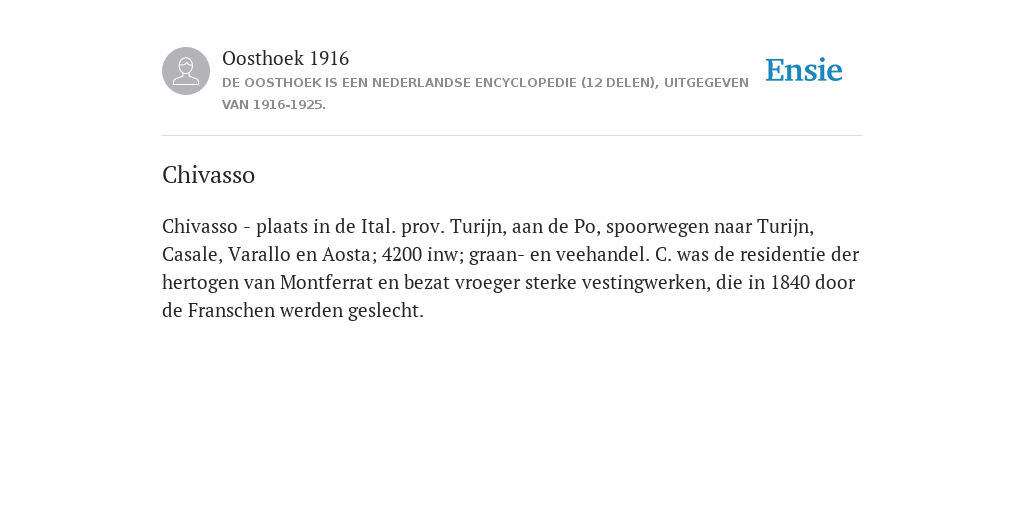 Oosthoek 1916
DE OOSTHOEK IS EEN NEDERLANDSE ENCYCLOPEDIE (12 DELEN), UITGEGEVEN VAN 1916-1925.

Ensie

Chivasso

Chivasso - plaats in de Ital. prov. Turijn, aan de Po, spoorwegen naar Turijn, Casale, Varallo en Aosta; 4200 inw; graan- en veehandel. C. was de residentie der hertogen van Montferrat en bezat vroeger sterke vestingwerken, die in 1840 door de Franschen werden geslecht.